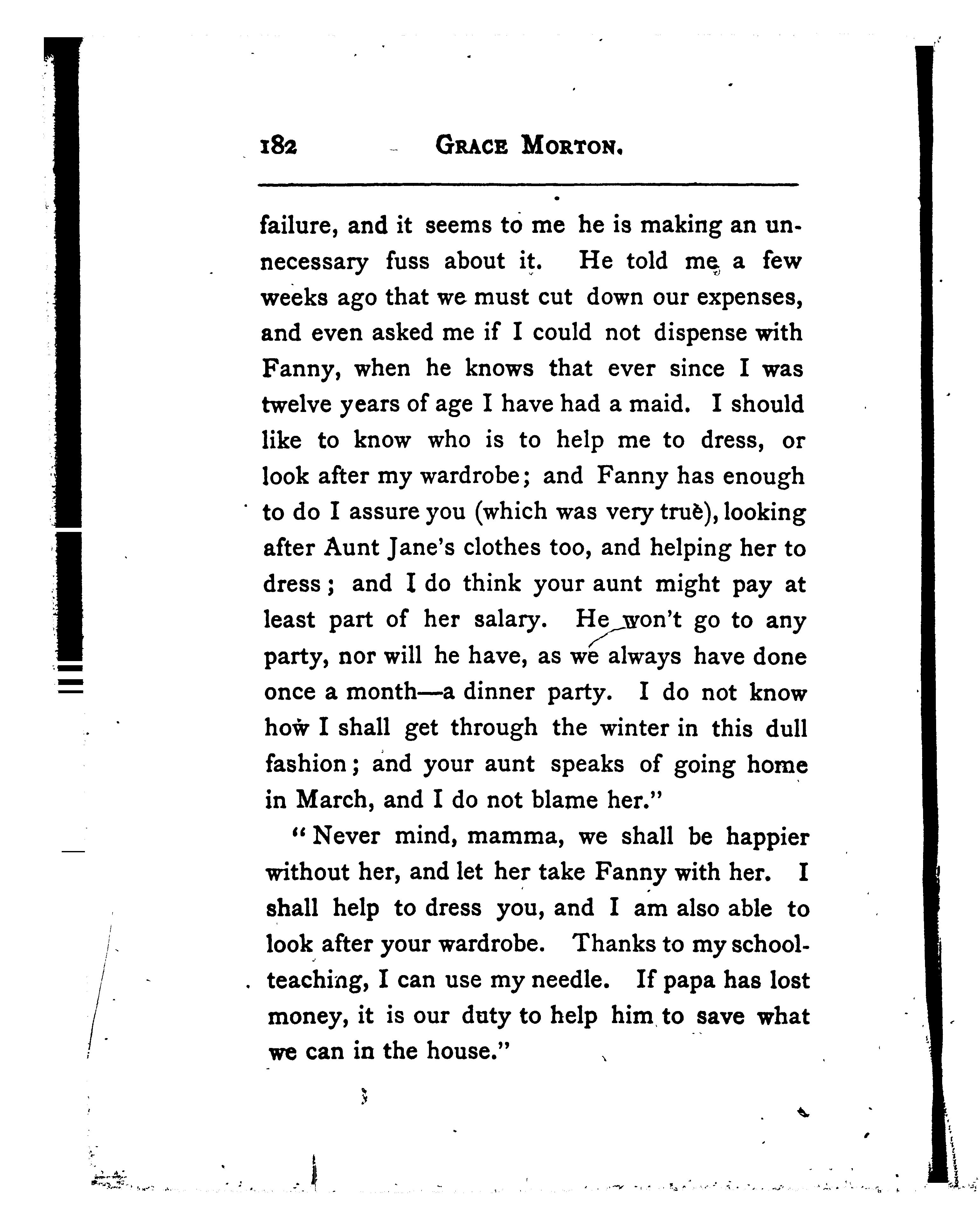 182 GRACE MORTON.

failure, and it seems to me he is making an unnecessary fuss about it. He told me a few weeks ago that we must cut down our expenses, and even asked me if I could not dispense with Fanny, when he knows that ever since I was twelve years of age I have had a maid. I should like to know who is to help me to dress, or look after my wardrobe; and Fanny has enough to do I assure you (which was very true), looking after Aunt Jane's clothes too, and helping her to dress; and I do think your aunt might pay at least part of her salary. He won't go to any party, nor will he have, as we always have done once a month—a dinner party. I do not know how I shall get through the winter in this dull fashion; and your aunt speaks of going home in March, and I do not blame her."

"Never mind, mamma, we shall be happier without her, and let her take Fanny with her. I shall help to dress you, and I am also able to look after your wardrobe. Thanks to my school-teaching, I can use my needle. If papa has lost money, it is our duty to help him to save what we can in the house."